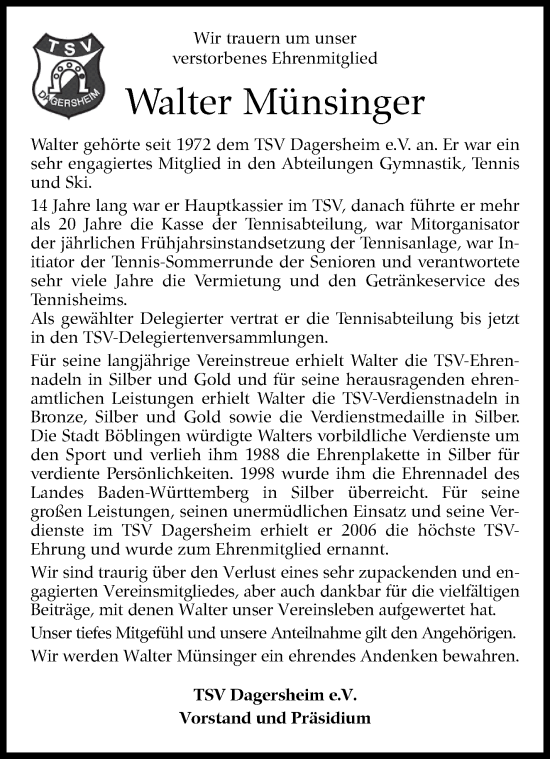 TSV
DAGERSHEIM

Wir trauern um unser verstorbenes Ehrenmitglied

Walter Münsinger

Walter gehörte seit 1972 dem TSV Dagersheim e.V. an. Er war ein sehr engagiertes Mitglied in den Abteilungen Gymnastik, Tennis und Ski.

14 Jahre lang war er Hauptkassier im TSV, danach führte er mehr als 20 Jahre die Kasse der Tennisabteilung, war Mitorganisator der jährlichen Frühjahrsinstandsetzung der Tennisanlage, war Initiator der Tennis-Sommerrunde der Senioren und verantwortete sehr viele Jahre die Vermietung und den Getränkeservice des Tennisheims.
Als gewählter Delegierter vertrat er die Tennisabteilung bis jetzt in den TSV-Delegiertenversammlungen.

Für seine langjährige Vereinstreue erhielt Walter die TSV-Ehrennadeln in Silber und Gold und für seine herausragenden ehrenamtlichen Leistungen erhielt Walter die TSV-Verdienstnadeln in Bronze, Silber und Gold sowie die Verdienstmedaille in Silber. Die Stadt Böblingen würdigte Walters vorbildliche Verdienste um den Sport und verlieh ihm 1988 die Ehrenplakette in Silber für verdiente Persönlichkeiten. 1998 wurde ihm die Ehrennadel des Landes Baden-Württemberg in Silber überreicht. Für seine großen Leistungen, seinen unermüdlichen Einsatz und seine Verdienste im TSV Dagersheim erhielt er 2006 die höchste TSV-Ehrung und wurde zum Ehrenmitglied ernannt.

Wir sind traurig über den Verlust eines sehr zupackenden und engagierten Vereinsmitgliedes, aber auch dankbar für die vielfältigen Beiträge, mit denen Walter unser Vereinsleben aufgewertet hat.

Unser tiefes Mitgefühl und unsere Anteilnahme gilt den Angehörigen.

Wir werden Walter Münsinger ein ehrendes Andenken bewahren.

TSV Dagersheim e.V.
Vorstand und Präsidium